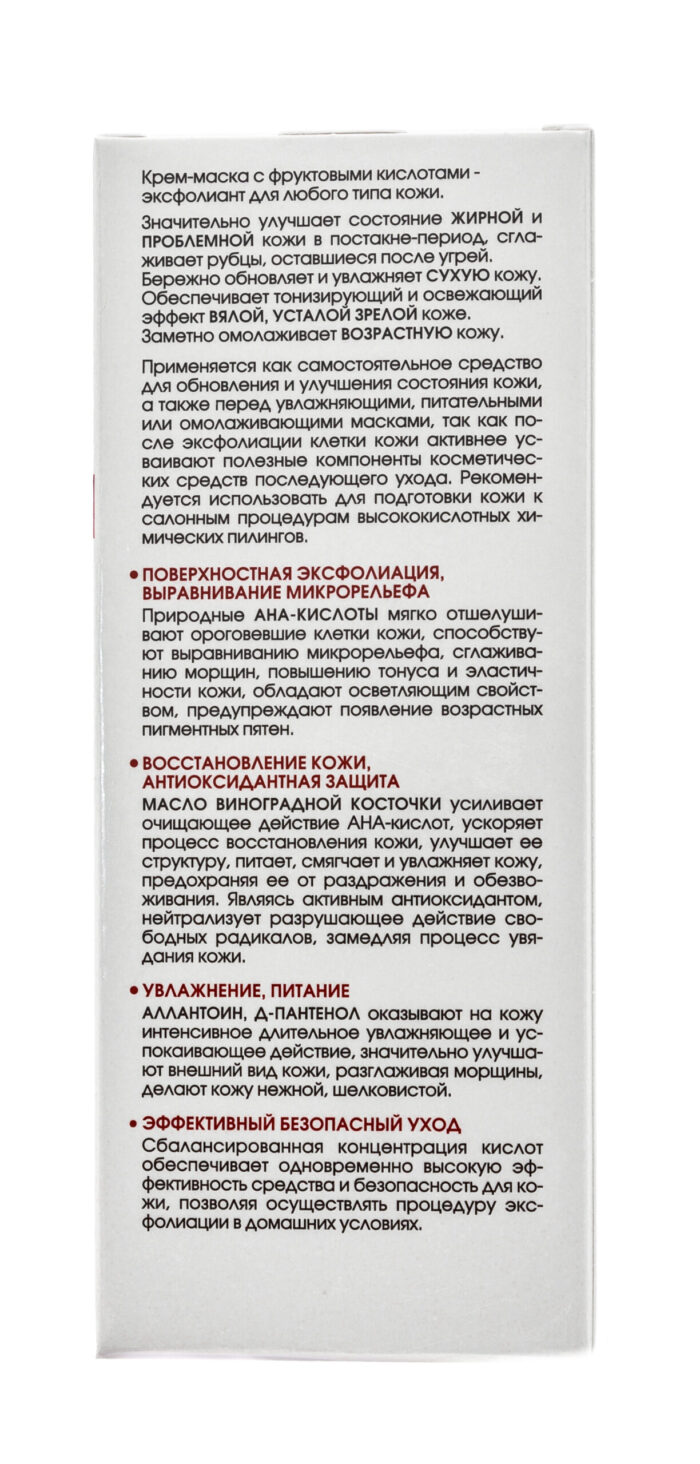 Крем-маска с фруктовыми кислотами - эксфолиант для любого типа кожи.

Значительно улучшает состояние ЖИРНОЙ и ПРОБЛЕМНОЙ кожи в постакне-период, сглаживает рубцы, оставшиеся после угрей. Бережно обновляет и увлажняет СУХУЮ кожу. Обеспечивает тонизирующий и освежающий эффект ВЯЛОЙ, УСТАЛОЙ ЗРЕЛОЙ коже. Заметно омолаживает ВОЗРАСТНУЮ кожу.

Применяется как самостоятельное средство для обновления и улучшения состояния кожи, а также перед увлажняющими, питательными или омолаживающими масками, так как после эксфолиации клетки кожи активнее усваивают полезные компоненты косметических средств последующего ухода. Рекомендуется использовать для подготовки кожи к салонным процедурам высококислотных химических пилингов.

• ПОВЕРХНОСТНАЯ ЭКСФОЛИАЦИЯ, ВЫРАВНИВАНИЕ МИКРОРЕЛЬЕФА
Природные АНА-КИСЛОТЫ мягко отшелушивают ороговевшие клетки кожи, способствуют выравниванию микрорельефа, сглаживанию морщин, повышению тонуса и эластичности кожи, обладают осветляющим свойством, предупреждают появление возрастных пигментных пятен.

• ВОССТАНОВЛЕНИЕ КОЖИ, АНТИОКСИДАНТНАЯ ЗАЩИТА
МАСЛО ВИНОГРАДНОЙ КОСТОЧКИ усиливает очищающее действие АНА-кислот, ускоряет процесс восстановления кожи, улучшает ее структуру, питает, смягчает и увлажняет кожу, предохраняя ее от раздражения и обезвоживания. Являясь активным антиоксидантом, нейтрализует разрушающее действие свободных радикалов, замедляя процесс увядания кожи.

• УВЛАЖНЕНИЕ, ПИТАНИЕ
АЛЛАНТОИН, Д-ПАНТЕНОЛ оказывают на кожу интенсивное длительное увлажняющее и успокаивающее действие, значительно улучшают внешний вид кожи, разглаживая морщины, делают кожу нежной, шелковистой.

• ЭФФЕКТИВНЫЙ БЕЗОПАСНЫЙ УХОД
Сбалансированная концентрация кислот обеспечивает одновременно высокую эффективность средства и безопасность для кожи, позволяя осуществлять процедуру эксфолиации в домашних условиях.